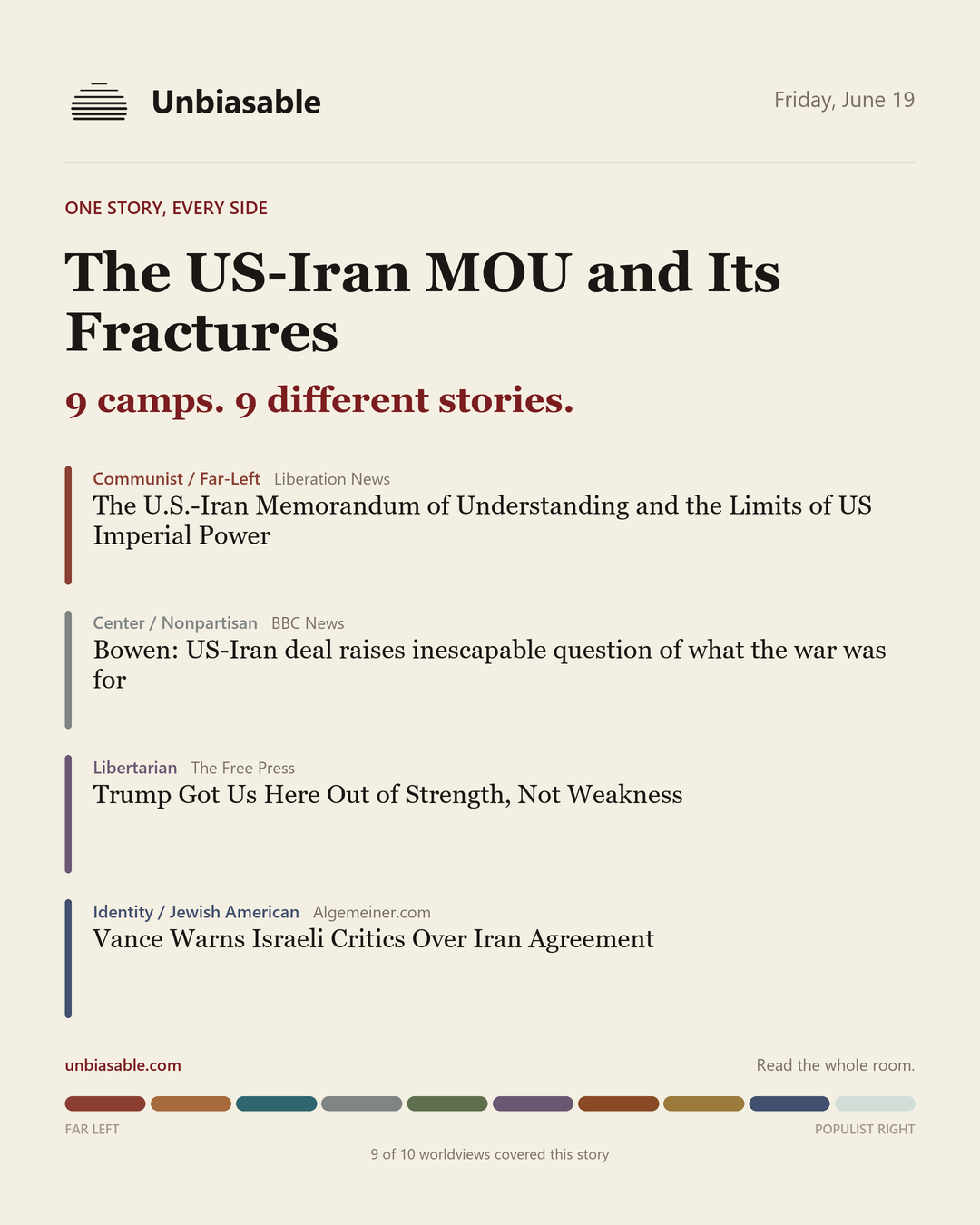 Unbiasable

Friday, June 19

ONE STORY, EVERY SIDE

The US-Iran MOU and Its Fractures

9 camps. 9 different stories.

Communist / Far-Left Liberation News
The U.S.-Iran Memorandum of Understanding and the Limits of US Imperial Power

Center / Nonpartisan BBC News
Bowen: US-Iran deal raises inescapable question of what the war was for

Libertarian The Free Press
Trump Got Us Here Out of Strength, Not Weakness

Identity / Jewish American Algemeiner.com
Vance Warns Israeli Critics Over Iran Agreement

unbiasable.com

Read the whole room.

FAR LEFT

POPULIST RIGHT

9 of 10 worldviews covered this story